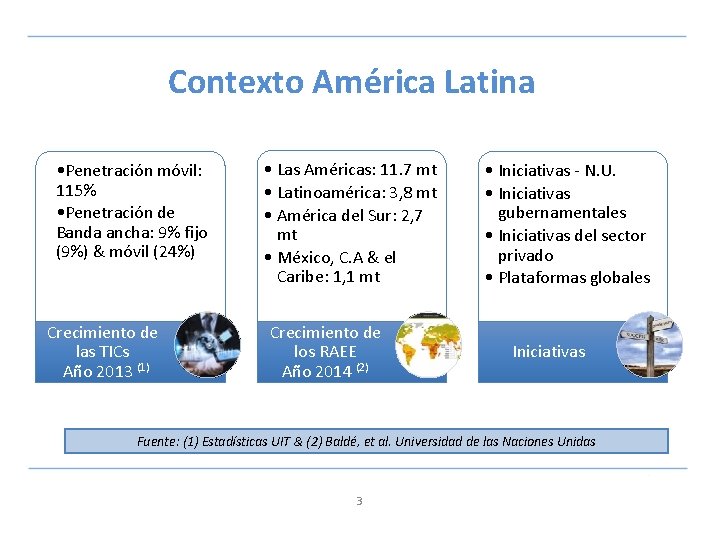 Contexto América Latina

•Penetración móvil: 115%
•Penetración de Banda ancha: 9% fijo (9%) & móvil (24%)

Crecimiento de las TICs Año 2013 $^{(1)}$

• Las Américas: 11.7 mt
• Latinoamérica: 3,8 mt
• América del Sur: 2,7 mt
• México, C.A & el Caribe: 1,1 mt

Crecimiento de los RAEE Año 2014 $^{(2)}$

• Iniciativas - N.U.
• Iniciativas gubernamentales
• Iniciativas del sector privado
• Plataformas globales

Iniciativas

Fuente: (1) Estadísticas UIT & (2) Baldé, et al. Universidad de las Naciones Unidas

3